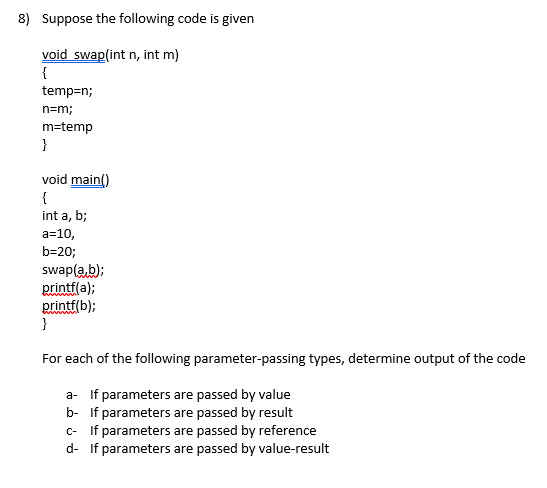 8) Suppose the following code is given

void swap(int n, int m)
{
temp=n;
n=m;
m=temp
}

void main()
{
int a, b;
a=10,
b=20;
swap(a,b);
printf(a);
printf(b);
}

For each of the following parameter-passing types, determine output of the code

a- If parameters are passed by value
b- If parameters are passed by result
c- If parameters are passed by reference
d- If parameters are passed by value-result